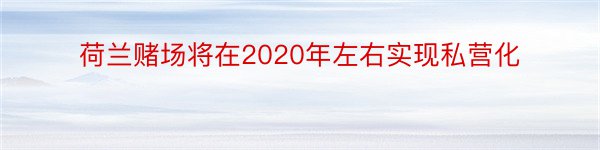 荷兰赌场将在2020年左右实现私营化